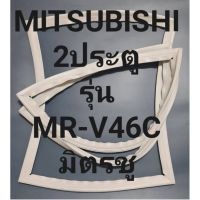 MITSUBISHI
2ประตู
รุ่น
MR-V46C
มิตรชู